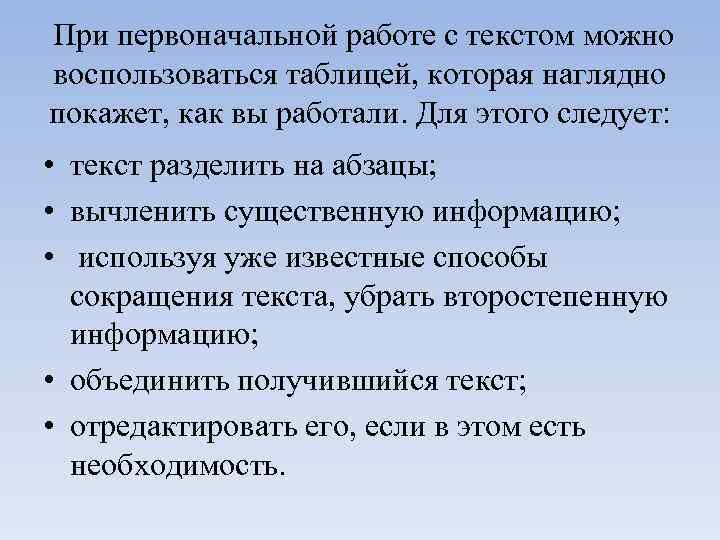 При первоначальной работе с текстом можно воспользоваться таблицей, которая наглядно покажет, как вы работали. Для этого следует:

• текст разделить на абзацы;
• вычленить существенную информацию;
• используя уже известные способы сокращения текста, убрать второстепенную информацию;
• объединить получившийся текст;
• отредактировать его, если в этом есть необходимость.